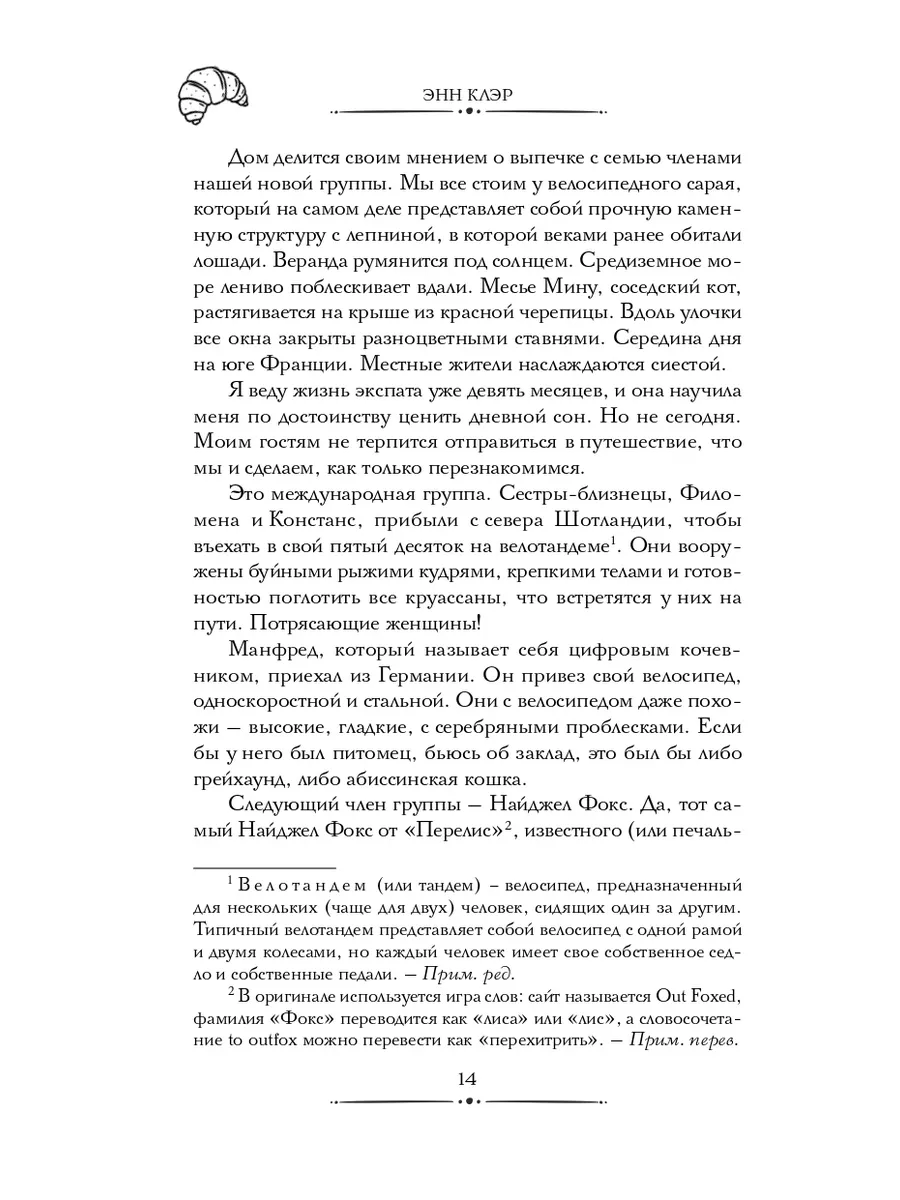 ЭНН КЛЭР

Дом делится своим мнением о выпечке с семью членами нашей новой группы. Мы все стоим у велосипедного сарая, который на самом деле представляет собой прочную каменную структуру с лепниной, в которой веками ранее обитали лошади. Веранда румянится под солнцем. Средиземное море лениво поблескивает вдали. Месье Мину, соседский кот, растягивается на крыше из красной черепицы. Вдоль улочки все окна закрыты разноцветными ставнями. Середина дня на юге Франции. Местные жители наслаждаются сиестой.

Я веду жизнь экспата уже девять месяцев, и она научила меня по достоинству ценить дневной сон. Но не сегодня. Моим гостям не терпится отправиться в путешествие, что мы и сделаем, как только перезнакомимся.

Это международная группа. Сестры-близнецы, Филомена и Констанс, прибыли с севера Шотландии, чтобы въехать в свой пятый десяток на велотандеме$^1$. Они вооружены буйными рыжими кудрями, крепкими телами и готовностью поглотить все круассаны, что встретятся у них на пути. Потрясающие женщины!

Манфред, который называет себя цифровым кочевником, приехал из Германии. Он привез свой велосипед, односкоростной и стальной. Они с велосипедом даже похожи — высокие, гладкие, с серебряными проблесками. Если бы у него был питомец, бьюсь об заклад, это был бы либо грейхаунд, либо абиссинская кошка.

Следующий член группы — Найджел Фокс. Да, тот самый Найджел Фокс от «Перелис»$^2$, известного (или печаль-

$^1$ Велотандем (или тандем) – велосипед, предназначенный для нескольких (чаще для двух) человек, сидящих один за другим. Типичный велотандем представляет собой велосипед с одной рамой и двумя колесами, но каждый человек имеет свое собственное седло и собственные педали. — Прим. ред.

$^2$ В оригинале используется игра слов: сайт называется Out Foxed, фамилия «Фокс» переводится как «лиса» или «лис», а словосочетание to outfox можно перевести как «перехитрить». — Прим. перев.

14